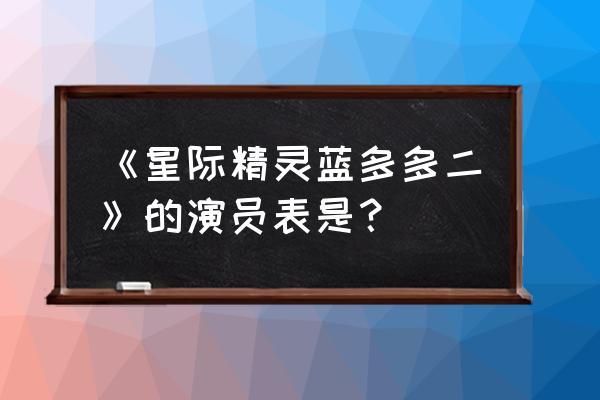 《星际精灵蓝多多二》的演员表是？